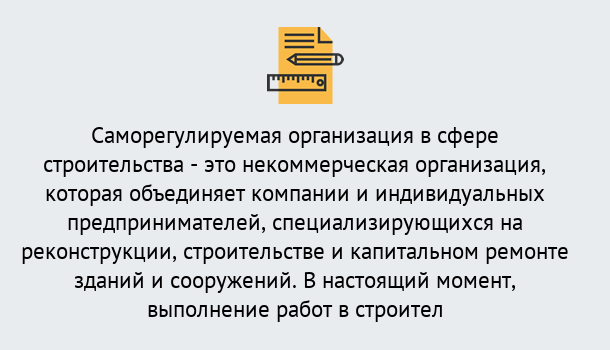 Саморегулируемая организация в сфере строительства - это некоммерческая организация, которая объединяет компании и индивидуальных предпринимателей, специализирующихся на реконструкции, строительстве и капитальном ремонте зданий и сооружений. В настоящий момент, выполнение работ в строител